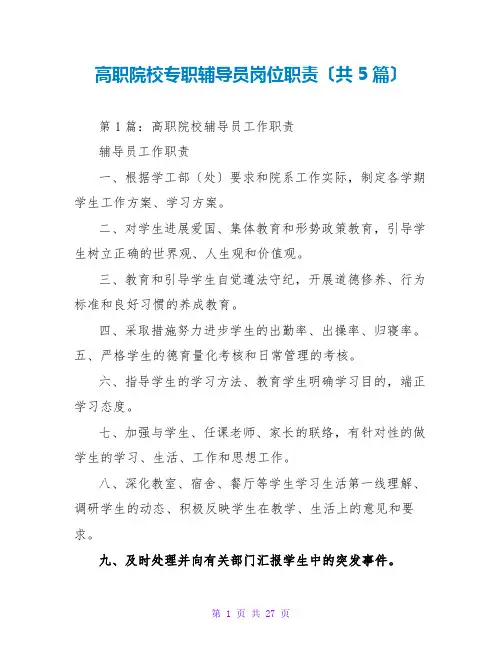 高职院校专职辅导员岗位职责〔共 5 篇〕

第 1 篇：高职院校辅导员工作职责

辅导员工作职责

一、根据学工部〔处〕要求和院系工作实际，制定各学期学生工作方案、学习方案。

二、对学生进展爱国、集体教育和形势政策教育，引导学生树立正确的世界观、人生观和价值观。

三、教育和引导学生自觉遵法守纪，开展道德修养、行为标准和良好习惯的养成教育。

四、采取措施努力进步学生的出勤率、出操率、归寝率。五、严格学生的德育量化考核和日常管理的考核。

六、指导学生的学习方法、教育学生明确学习目的，端正学习态度。

七、加强与学生、任课老师、家长的联络，有针对性的做学生的学习、生活、工作和思想工作。

八、深化教室、宿舍、餐厅等学生学习生活第一线理解、调研学生的动态、积极反映学生在教学、生活上的意见和要求。

九、及时处理并向有关部门汇报学生中的突发事件。

第 1 页 共 27 页